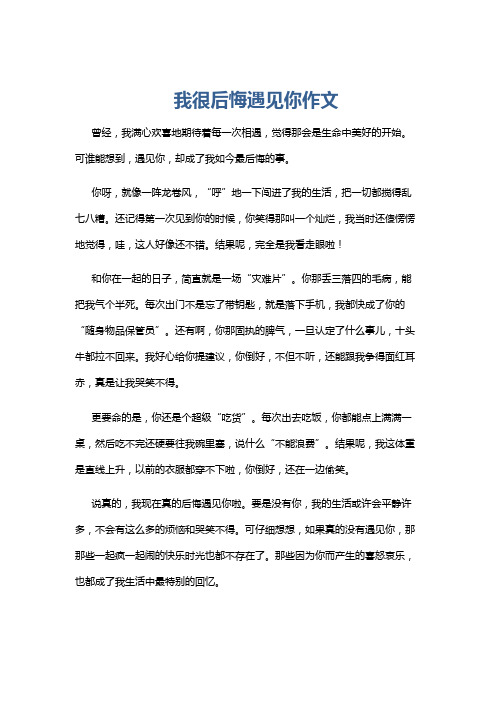 我很后悔遇见你作文

曾经，我满心欢喜地期待着每一次相遇，觉得那会是生命中美好的开始。可谁能想到，遇见你，却成了我如今最后悔的事。

你呀，就像一阵龙卷风，“呼”地一下闯进了我的生活，把一切都搅得乱七八糟。还记得第一次见到你的时候，你笑得那叫一个灿烂，我当时还傻愣愣地觉得，哇，这人好像还不错。结果呢，完全是我看走眼啦！

和你在一起的日子，简直就是一场“灾难片”。你那丢三落四的毛病，能把我气个半死。每次出门不是忘了带钥匙，就是落下手机，我都快成了你的“随身物品保管员”。还有啊，你那固执的脾气，一旦认定了什么事儿，十头牛都拉不回来。我好心给你提建议，你倒好，不但不听，还能跟我争得面红耳赤，真是让我哭笑不得。

更要命的是，你还是个超级“吃货”。每次出去吃饭，你都能点上满满一桌，然后吃不完还硬要往我碗里塞，说什么“不能浪费”。结果呢，我这体重是直线上升，以前的衣服都穿不下啦，你倒好，还在一边偷笑。

说真的，我现在真的后悔遇见你啦。要是没有你，我的生活或许会平静许多，不会有这么多的烦恼和哭笑不得。可仔细想想，如果真的没有遇见你，那那些一起疯一起闹的快乐时光也都不存在了。那些因为你而产生的喜怒哀乐，也都成了我生活中最特别的回忆。